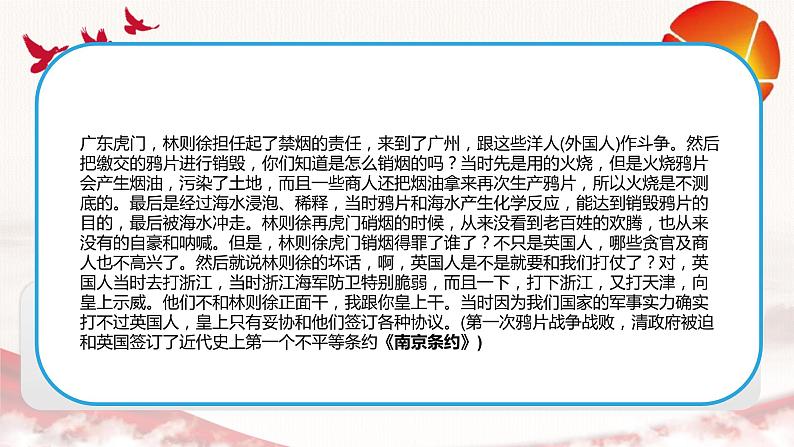 广东虎门，林则徐担任起了禁烟的责任，来到了广州，跟这些洋人(外国人)作斗争。然后把缴交的鸦片进行销毁，你们知道是怎么销烟的吗？当时先是用的火烧，但是火烧鸦片会产生烟油，污染了土地，而且一些商人还把烟油拿来再次生产鸦片，所以火烧是不测底的。最后是经过海水浸泡、稀释，当时鸦片和海水产生化学反应，能达到销毁鸦片的目的，最后被海水冲走。林则徐再虎门硝烟的时候，从来没看到老百姓的欢腾，也从来没有的自豪和呐喊。但是，林则徐虎门销烟得罪了谁了？不只是英国人，哪些贪官及商人也不高兴了。然后就说林则徐的坏话，啊，英国人是不是就要和我们打仗了？对，英国人当时去打浙江，当时浙江海军防卫特别脆弱，而且一下，打下浙江，又打天津，向皇上示威。他们不和林则徐正面干，我跟你皇上干。当时因为我们国家的军事实力确实打不过英国人，皇上只有妥协和他们签订各种协议。(第一次鸦片战争战败，清政府被迫和英国签订了近代史上第一个不平等条约《南京条约》)